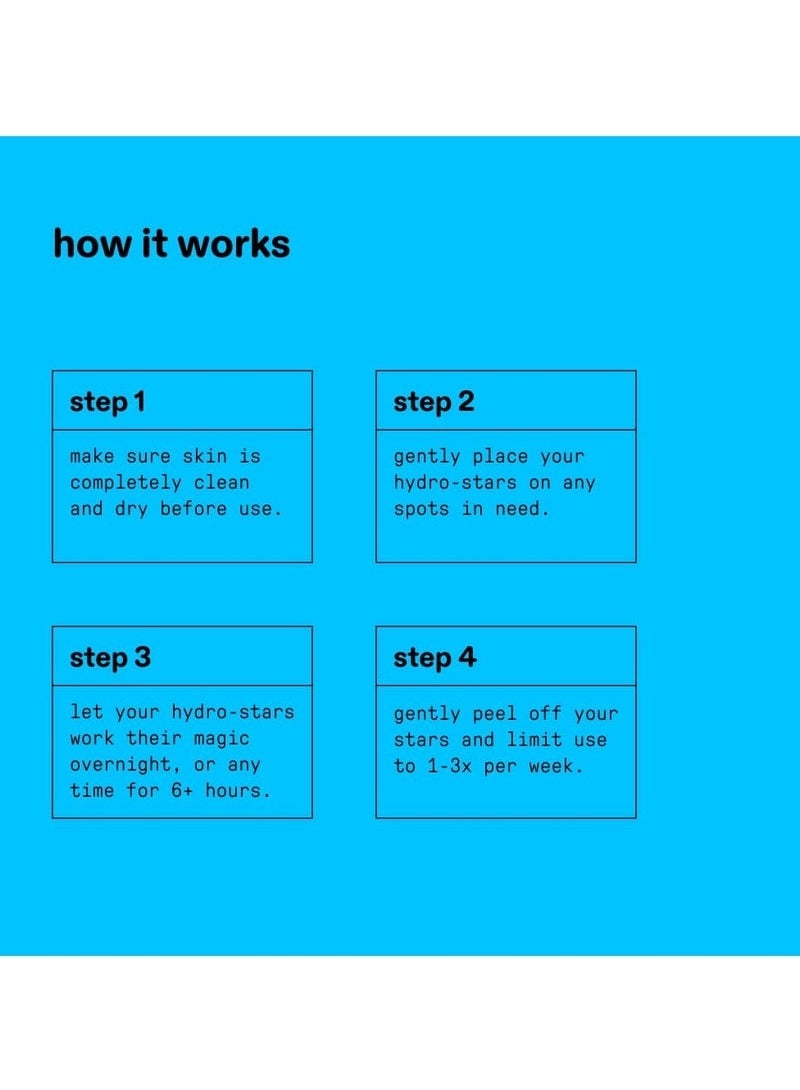 how it works

step 1

make sure skin is completely clean and dry before use.

step 2

gently place your hydro-stars on any spots in need.

step 3

let your hydro-stars work their magic overnight, or any time for 6+ hours.

step 4

gently peel off your stars and limit use to 1-3x per week.